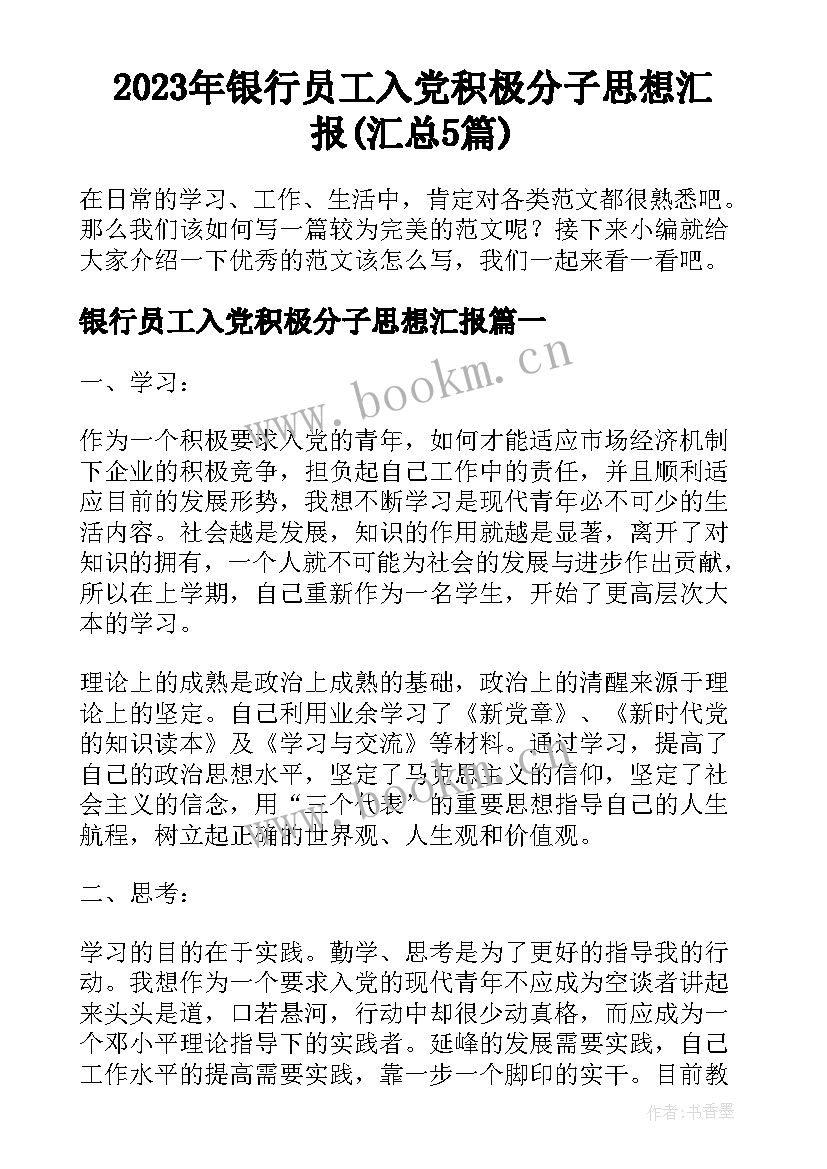 2023年银行员工入党积极分子思想汇报(汇总5篇)

在日常的学习、工作、生活中，肯定对各类范文都很熟悉吧。那么我们该如何写一篇较为完美的范文呢？接下来小编就给大家介绍一下优秀的范文该怎么写，我们一起来看一看吧。

银行员工入党积极分子思想汇报篇一

www.bookm.cn

一、学习：

作为一个积极要求入党的青年，如何才能适应市场经济机制下企业的积极竞争，担负起自己工作中的责任，并且顺利适应目前的发展形势，我想不断学习是现代青年必不可少的生活内容。社会越是发展，知识的作用就越是显著，离开了对知识的拥有，一个人就不可能为社会的发展与进步作出贡献，所以在上学期，自己重新作为一名学生，开始了更高层次大本的学习。

理论上的成熟是政治上成熟的基础，政治上的清醒来源于理论上的坚定。自己利用业余学习了《新党章》、《新时代党的知识读本》及《学习与交流》等材料。通过学习，提高了自己的政治思想水平，坚定了马克思主义的信仰，坚定了社会主义的信念，用“三个代表”的重要思想指导自己的人生航程，树立起正确的世界观、人生观和价值观。

二、思考：

学习的目的在于实践。勤学、思考是为了更好的指导我的行动。我想作为一个要求入党的现代青年不应成为空谈者讲起来头头是道，口若悬河，行动中却很少动真格，而应成为一个邓小平理论指导下的实践者。延峰的发展需要实践，自己工作水平的提高需要实践，靠一步一个脚印的实干。目前教

作者：书香墨